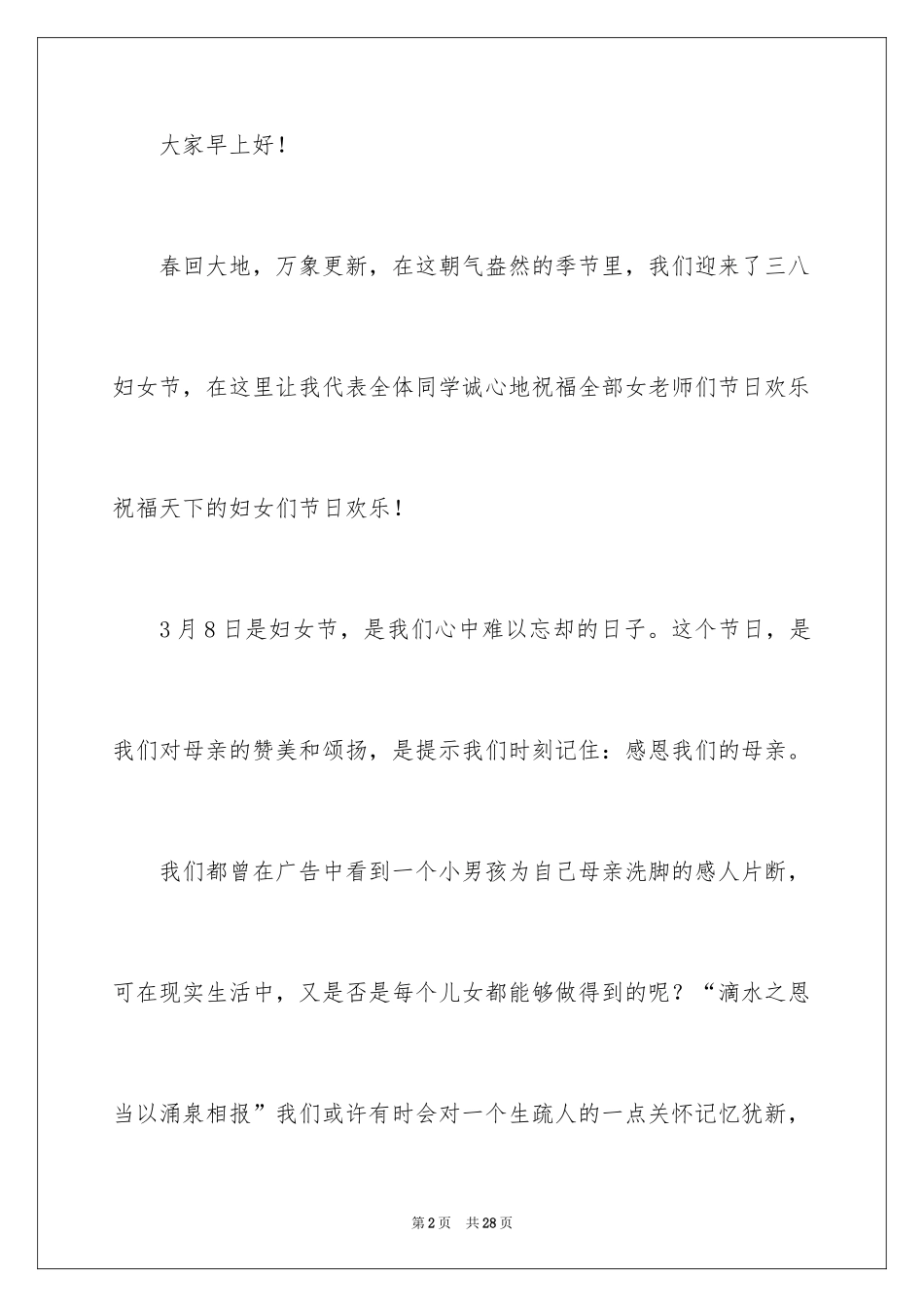 大家早上好！

春回大地，万象更新，在这朝气盎然的季节里，我们迎来了三八妇女节，在这里让我代表全体同学诚心地祝福全部女老师们节日欢乐祝福天下的妇女们节日欢乐！

3月8日是妇女节，是我们心中难以忘却的日子。这个节日，是我们对母亲的赞美和颂扬，是提示我们时刻记住：感恩我们的母亲。

我们都曾在广告中看到一个小男孩为自己母亲洗脚的感人片断，可在现实生活中，又是否是每个儿女都能够做得到的呢？“滴水之恩当以涌泉相报”我们或许有时会对一个生疏人的一点关怀记忆犹新，

第2页 共28页